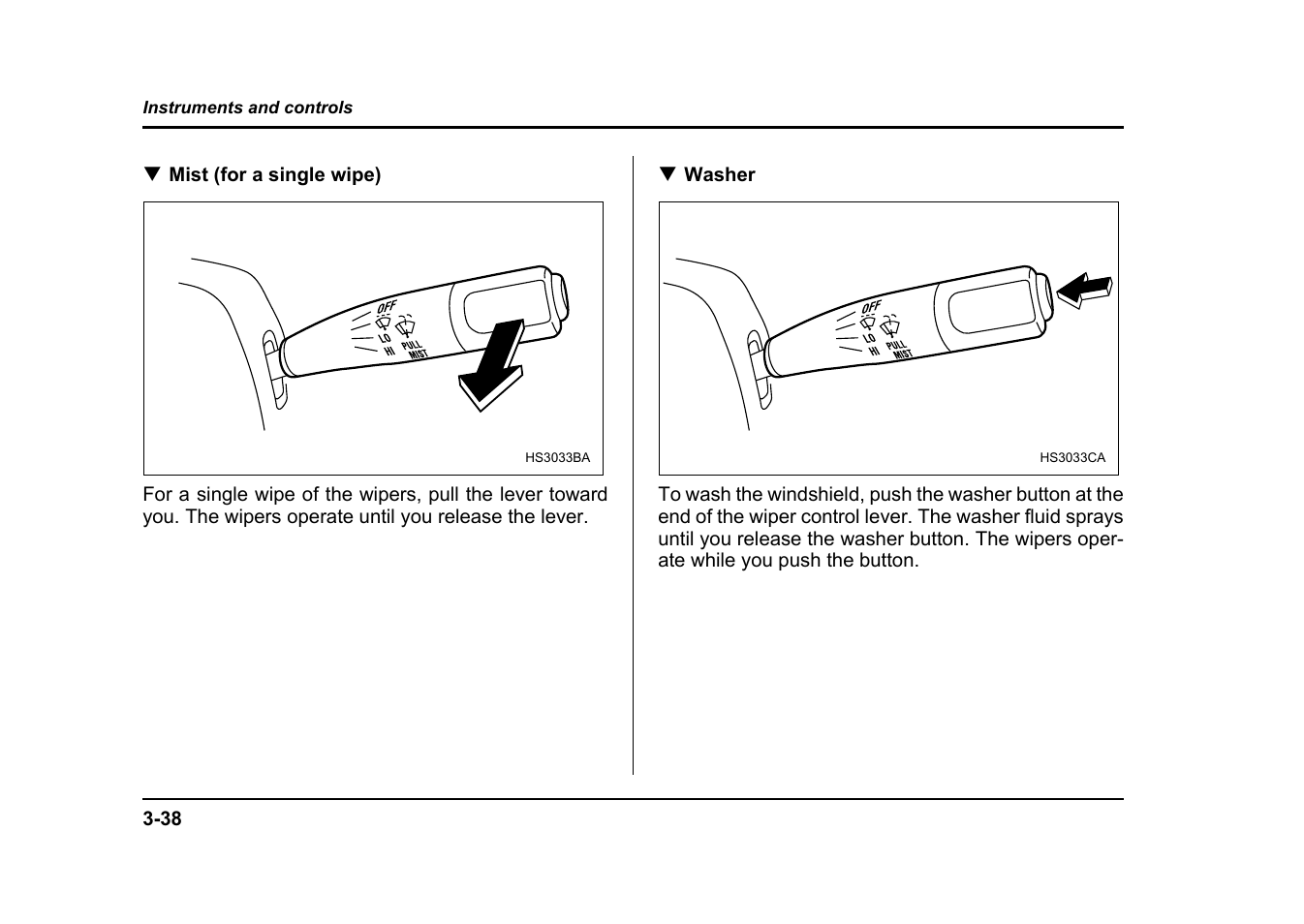 Instruments and controls

▼ Mist (for a single wipe)

OFF
LO
HI
PULL
MIST

HS3033BA

For a single wipe of the wipers, pull the lever toward you. The wipers operate until you release the lever.

▼ Washer

OFF
LO
HI
PULL
MIST

HS3033CA

To wash the windshield, push the washer button at the end of the wiper control lever. The washer fluid sprays until you release the washer button. The wipers operate while you push the button.

3-38